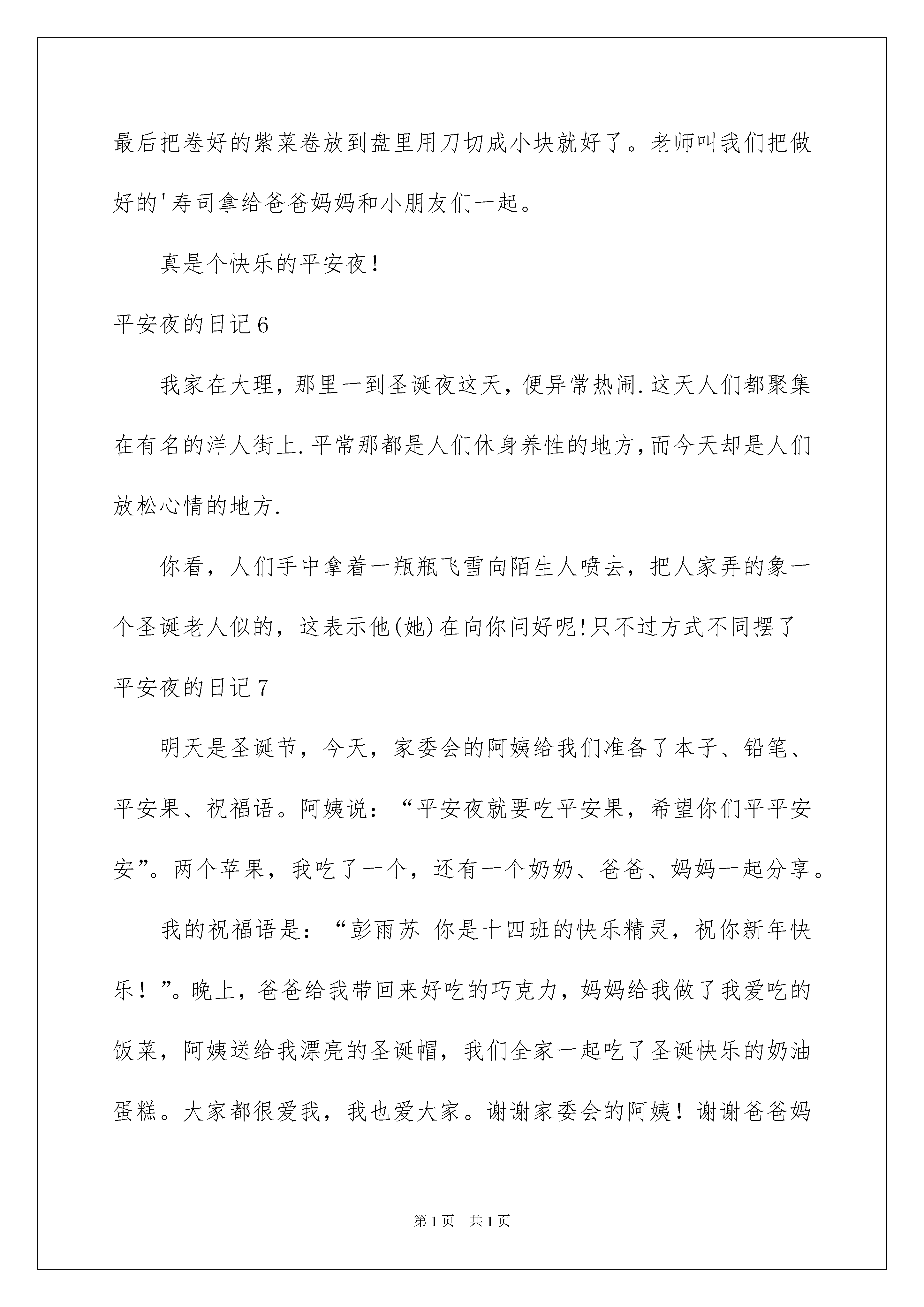 最后把卷好的紫菜卷放到盘里用刀切成小块就好了。老师叫我们把做好的'寿司拿给爸爸妈妈和小朋友们一起。

真是个快乐的平安夜！

平安夜的日记6

我家在大理，那里一到圣诞夜这天，便异常热闹.这天人们都聚集在有名的洋人街上.平常那都是人们休身养性的地方,而今天却是人们放松心情的地方.

你看，人们手中拿着一瓶瓶飞雪向陌生人喷去，把人家弄的象一个圣诞老人似的，这表示他(她)在向你问好呢!只不过方式不同摆了

平安夜的日记7

明天是圣诞节，今天，家委会的阿姨给我们准备了本子、铅笔、平安果、祝福语。阿姨说：“平安夜就要吃平安果，希望你们平平安安”。两个苹果，我吃了一个，还有一个奶奶、爸爸、妈妈一起分享。

我的祝福语是：“彭雨苏 你是十四班的快乐精灵，祝你新年快乐！”。晚上，爸爸给我带回来好吃的巧克力，妈妈给我做了我爱吃的饭菜，阿姨送给我漂亮的圣诞帽，我们全家一起吃了圣诞快乐的奶油蛋糕。大家都很爱我，我也爱大家。谢谢家委会的阿姨！谢谢爸爸妈

第1页 共1页